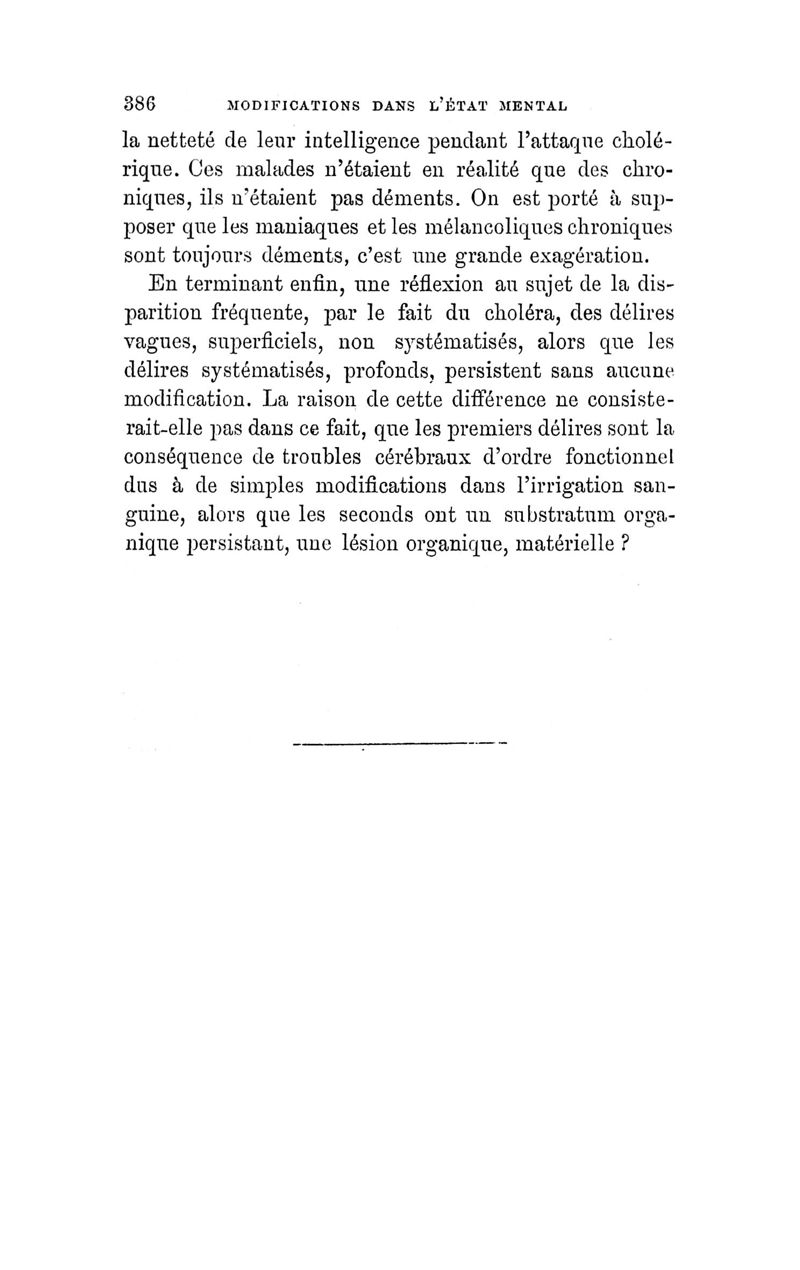 386 MODIFICATIONS DANS L'ÉTAT MENTAL

la netteté de leur intelligence pendant l'attaque cholérique. Ces malades n'étaient en réalité que des chroniques, ils n'étaient pas déments. On est porté à supposer que les maniaques et les mélancoliques chroniques sont toujours déments, c'est une grande exagération.

En terminant enfin, une réflexion au sujet de la disparition fréquente, par le fait du choléra, des délires vagues, superficiels, non systématisés, alors que les délires systématisés, profonds, persistent sans aucune modification. La raison de cette différence ne consisterait-elle pas dans ce fait, que les premiers délires sont la conséquence de troubles cérébraux d'ordre fonctionnel dus à de simples modifications dans l'irrigation sanguine, alors que les seconds ont un substratum organique persistant, une lésion organique, matérielle ?